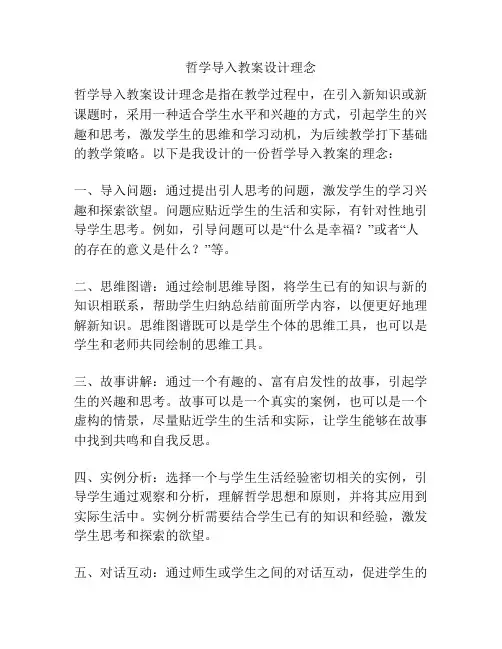 哲学导入教案设计理念

哲学导入教案设计理念是指在教学过程中，在引入新知识或新课题时，采用一种适合学生水平和兴趣的方式，引起学生的兴趣和思考，激发学生的思维和学习动机，为后续教学打下基础的教学策略。以下是我设计的一份哲学导入教案的理念：

一、导入问题：通过提出引人思考的问题，激发学生的学习兴趣和探索欲望。问题应贴近学生的生活和实际，有针对性地引导学生思考。例如，引导问题可以是“什么是幸福？”或者“人的存在的意义是什么？”等。

二、思维图谱：通过绘制思维导图，将学生已有的知识与新的知识相联系，帮助学生归纳总结前面所学内容，以便更好地理解新知识。思维图谱既可以是学生个体的思维工具，也可以是学生和老师共同绘制的思维工具。

三、故事讲解：通过一个有趣的、富有启发性的故事，引起学生的兴趣和思考。故事可以是一个真实的案例，也可以是一个虚构的情景，尽量贴近学生的生活和实际，让学生能够在故事中找到共鸣和自我反思。

四、实例分析：选择一个与学生生活经验密切相关的实例，引导学生通过观察和分析，理解哲学思想和原则，并将其应用到实际生活中。实例分析需要结合学生已有的知识和经验，激发学生思考和探索的欲望。

五、对话互动：通过师生或学生之间的对话互动，促进学生的